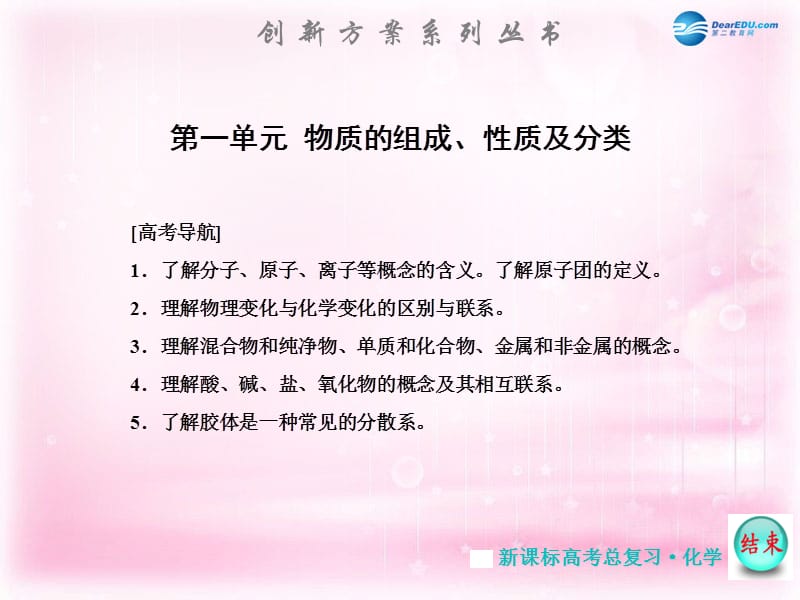 创新方案系列丛书

DearEDU.com
第二教育网

第一单元 物质的组成、性质及分类

[高考导航]

1．了解分子、原子、离子等概念的含义。了解原子团的定义。

2．理解物理变化与化学变化的区别与联系。

3．理解混合物和纯净物、单质和化合物、金属和非金属的概念。

4．理解酸、碱、盐、氧化物的概念及其相互联系。

5．了解胶体是一种常见的分散系。

新课标高考总复习·化学

结束